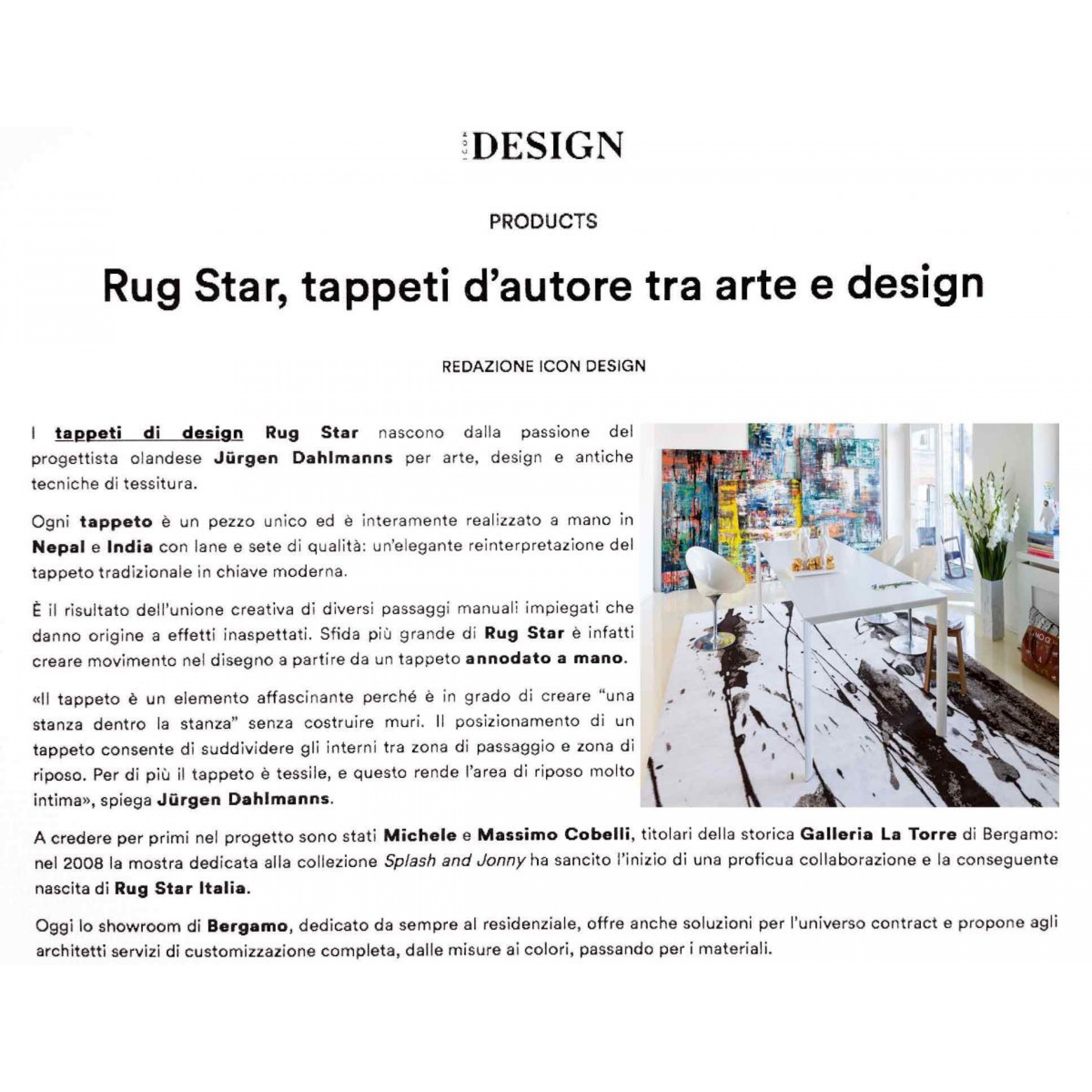 ICON DESIGN

PRODUCTS

Rug Star, tappeti d'autore tra arte e design

REDAZIONE ICON DESIGN

I tappeti di design Rug Star nascono dalla passione del progettista olandese Jürgen Dahlmanns per arte, design e antiche tecniche di tessitura.

Ogni tappeto è un pezzo unico ed è interamente realizzato a mano in Nepal e India con lane e sete di qualità: un'elegante reinterpretazione del tappeto tradizionale in chiave moderna.

È il risultato dell'unione creativa di diversi passaggi manuali impiegati che danno origine a effetti inaspettati. Sfida più grande di Rug Star è infatti creare movimento nel disegno a partire da un tappeto annodato a mano.

«Il tappeto è un elemento affascinante perché è in grado di creare "una stanza dentro la stanza" senza costruire muri. Il posizionamento di un tappeto consente di suddividere gli interni tra zona di passaggio e zona di riposo. Per di più il tappeto è tessile, e questo rende l'area di riposo molto intima», spiega Jürgen Dahlmanns.

A credere per primi nel progetto sono stati Michele e Massimo Cobelli, titolari della storica Galleria La Torre di Bergamo: nel 2008 la mostra dedicata alla collezione Splash and Jonny ha sancito l'inizio di una proficua collaborazione e la conseguente nascita di Rug Star Italia.

Oggi lo showroom di Bergamo, dedicato da sempre al residenziale, offre anche soluzioni per l'universo contract e propone agli architetti servizi di customizzazione completa, dalle misure ai colori, passando per i materiali.